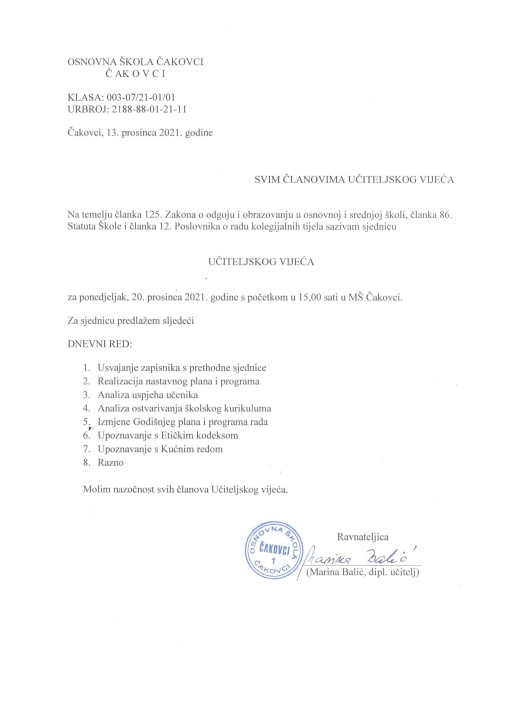 OSNOVNA ŠKOLA ČAKOVCI
Č AK O V C I

KLASA: 003-07/21-01/01
URBROJ: 2188-88-01-21-11

Čakovci, 13. prosinca 2021. godine

SVIM ČLANOVIMA UČITELJSKOG VIJEĆA

Na temelju članka 125. Zakona o odgoju i obrazovanju u osnovnoj i srednjoj školi, članka 86. Statuta Škole i članka 12. Poslovnika o radu kolegijalnih tijela sazivam sjednicu

UČITELJSKOG VIJEĆA

za ponedjeljak, 20. prosinca 2021. godine s početkom u 15,00 sati u MŠ Čakovci.

Za sjednicu predlažem sljedeći

DNEVNI RED:

1. Usvajanje zapisnika s prethodne sjednice
2. Realizacija nastavnog plana i programa
3. Analiza uspjeha učenika
4. Analiza ostvarivanja školskog kurikuluma
5. Izmjene Godišnjeg plana i programa rada
6. Upoznavanje s Etičkim kodeksom
7. Upoznavanje s Kućnim redom
8. Razno

Molim nazočnost svih članova Učiteljskog vijeća.

OSNOVNA ŠKOLA ČAKOVCI 1 ČAKOVCI

Ravnateljica
Marina Balić
(Marina Balić, dipl. učitelj)